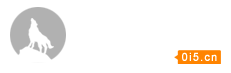 0i5.cn